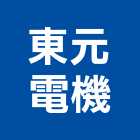 東元
電機